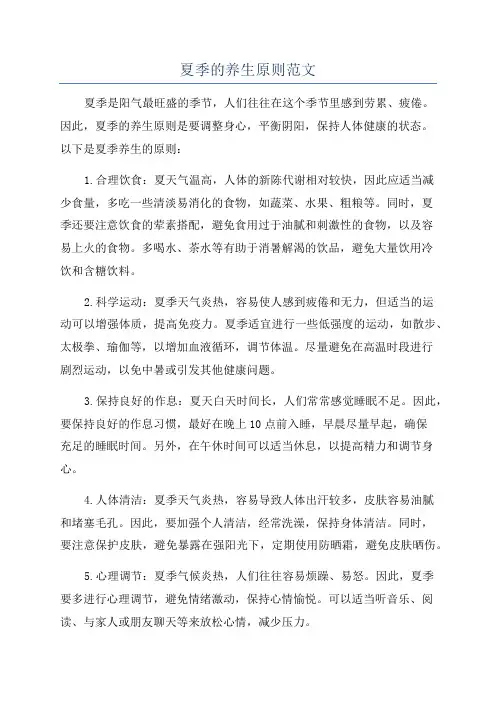 夏季的养生原则范文

夏季是阳气最旺盛的季节，人们往往在这个季节里感到劳累、疲倦。因此，夏季的养生原则是要调整身心，平衡阴阳，保持人体健康的状态。以下是夏季养生的原则：

1.合理饮食：夏天气温高，人体的新陈代谢相对较快，因此应适当减少食量，多吃一些清淡易消化的食物，如蔬菜、水果、粗粮等。同时，夏季还要注意饮食的荤素搭配，避免食用过于油腻和刺激性的食物，以及容易上火的食物。多喝水、茶水等有助于消暑解渴的饮品，避免大量饮用冷饮和含糖饮料。

2.科学运动：夏季天气炎热，容易使人感到疲倦和无力，但适当的运动可以增强体质，提高免疫力。夏季适宜进行一些低强度的运动，如散步、太极拳、瑜伽等，以增加血液循环，调节体温。尽量避免在高温时段进行剧烈运动，以免中暑或引发其他健康问题。

3.保持良好的作息：夏天白天时间长，人们常常感觉睡眠不足。因此，要保持良好的作息习惯，最好在晚上10点前入睡，早晨尽量早起，确保充足的睡眠时间。另外，在午休时间可以适当休息，以提高精力和调节身心。

4.人体清洁：夏季天气炎热，容易导致人体出汗较多，皮肤容易油腻和堵塞毛孔。因此，要加强个人清洁，经常洗澡，保持身体清洁。同时，要注意保护皮肤，避免暴露在强阳光下，定期使用防晒霜，避免皮肤晒伤。

5.心理调节：夏季气候炎热，人们往往容易烦躁、易怒。因此，夏季要多进行心理调节，避免情绪激动，保持心情愉悦。可以适当听音乐、阅读、与家人或朋友聊天等来放松心情，减少压力。